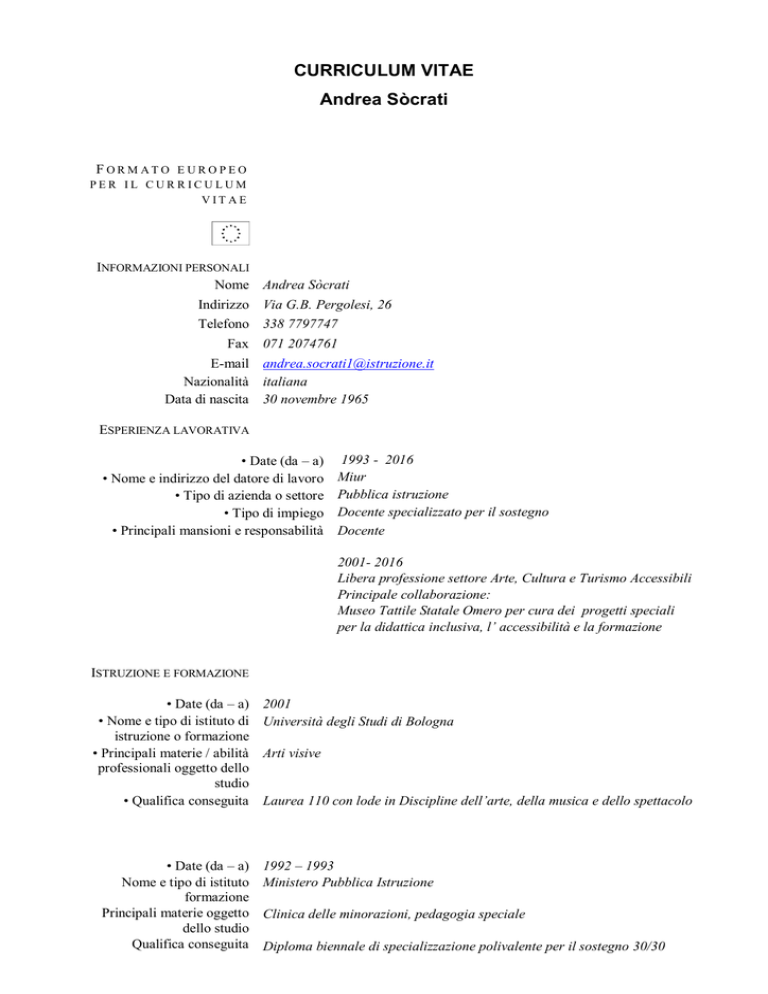 CURRICULUM VITAE
Andrea Sòcrati

FORMATO EUROPEO PER IL CURRICULUM VITAE

INFORMAZIONI PERSONALI
Nome Andrea Sòcrati
Indirizzo Via G.B. Pergolesi, 26
Telefono 338 7797747
Fax 071 2074761
E-mail andrea.socrati1@istruzione.it
Nazionalità italiana
Data di nascita 30 novembre 1965

ESPERIENZA LAVORATIVA

• Date (da – a) 1993 - 2016
• Nome e indirizzo del datore di lavoro Miur
• Tipo di azienda o settore Pubblica istruzione
• Tipo di impiego Docente specializzato per il sostegno
• Principali mansioni e responsabilità Docente

2001- 2016
Libera professione settore Arte, Cultura e Turismo Accessibili
Principale collaborazione:
Museo Tattile Statale Omero per cura dei progetti speciali per la didattica inclusiva, l' accessibilità e la formazione

ISTRUZIONE E FORMAZIONE

• Date (da – a) 2001
• Nome e tipo di istituto di istruzione o formazione Università degli Studi di Bologna
• Principali materie / abilità professionali oggetto dello studio Arti visive
• Qualifica conseguita Laurea 110 con lode in Discipline dell'arte, della musica e dello spettacolo

• Date (da – a) 1992 – 1993
Nome e tipo di istituto formazione Ministero Pubblica Istruzione
Principali materie oggetto dello studio Clinica delle minorazioni, pedagogia speciale
Qualifica conseguita Diploma biennale di specializzazione polivalente per il sostegno 30/30